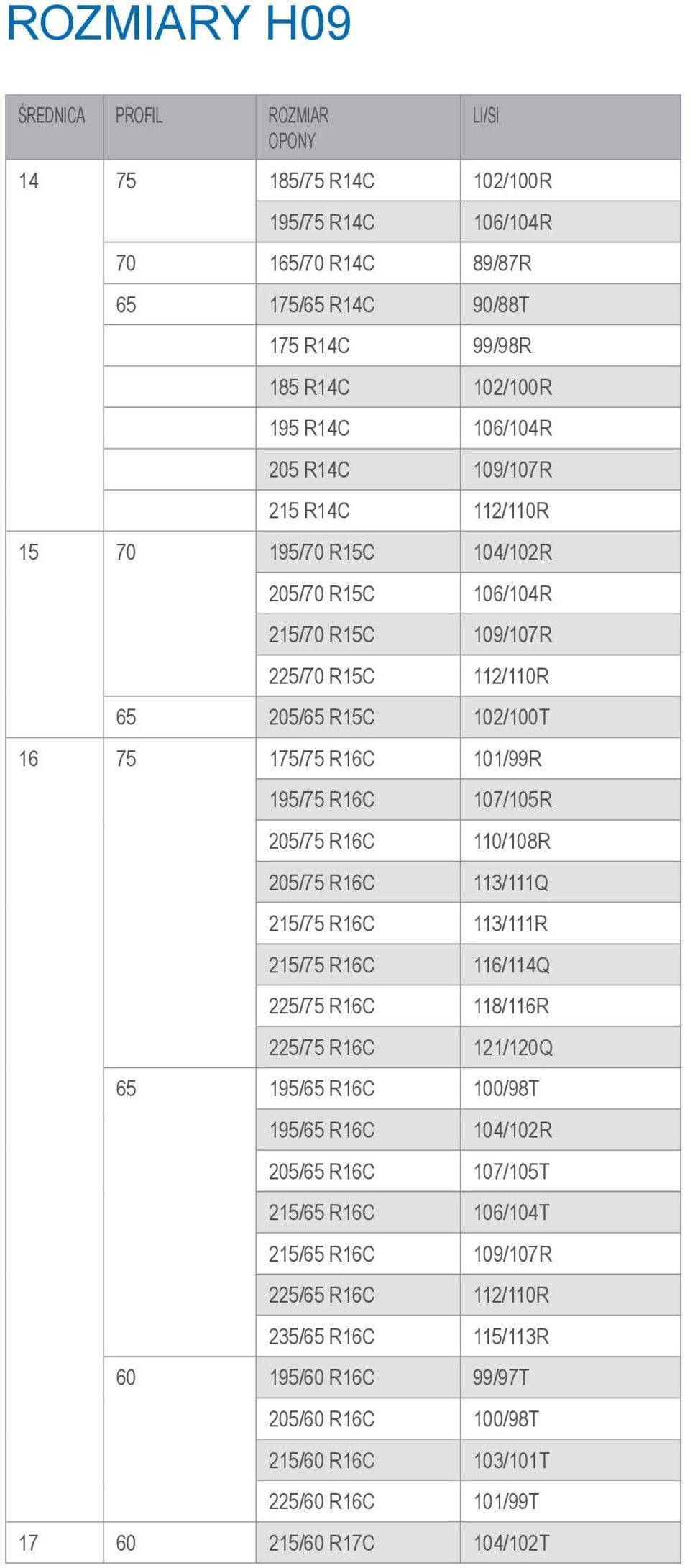 ROZMIARY H09

| ŚREDNICA | PROFIL | ROZMIAR OPONY | LI/SI |
|---|---|---|---|
| 14 | 75 | 185/75 R14C | 102/100R |
| | | 195/75 R14C | 106/104R |
| | 70 | 165/70 R14C | 89/87R |
| | 65 | 175/65 R14C | 90/88T |
| | | 175 R14C | 99/98R |
| | | 185 R14C | 102/100R |
| | | 195 R14C | 106/104R |
| | | 205 R14C | 109/107R |
| | | 215 R14C | 112/110R |
| 15 | 70 | 195/70 R15C | 104/102R |
| | | 205/70 R15C | 106/104R |
| | | 215/70 R15C | 109/107R |
| | | 225/70 R15C | 112/110R |
| | 65 | 205/65 R15C | 102/100T |
| 16 | 75 | 175/75 R16C | 101/99R |
| | | 195/75 R16C | 107/105R |
| | | 205/75 R16C | 110/108R |
| | | 205/75 R16C | 113/111Q |
| | | 215/75 R16C | 113/111R |
| | | 215/75 R16C | 116/114Q |
| | | 225/75 R16C | 118/116R |
| | | 225/75 R16C | 121/120Q |
| | 65 | 195/65 R16C | 100/98T |
| | | 195/65 R16C | 104/102R |
| | | 205/65 R16C | 107/105T |
| | | 215/65 R16C | 106/104T |
| | | 215/65 R16C | 109/107R |
| | | 225/65 R16C | 112/110R |
| | | 235/65 R16C | 115/113R |
| | 60 | 195/60 R16C | 99/97T |
| | | 205/60 R16C | 100/98T |
| | | 215/60 R16C | 103/101T |
| | | 225/60 R16C | 101/99T |
| 17 | 60 | 215/60 R17C | 104/102T |